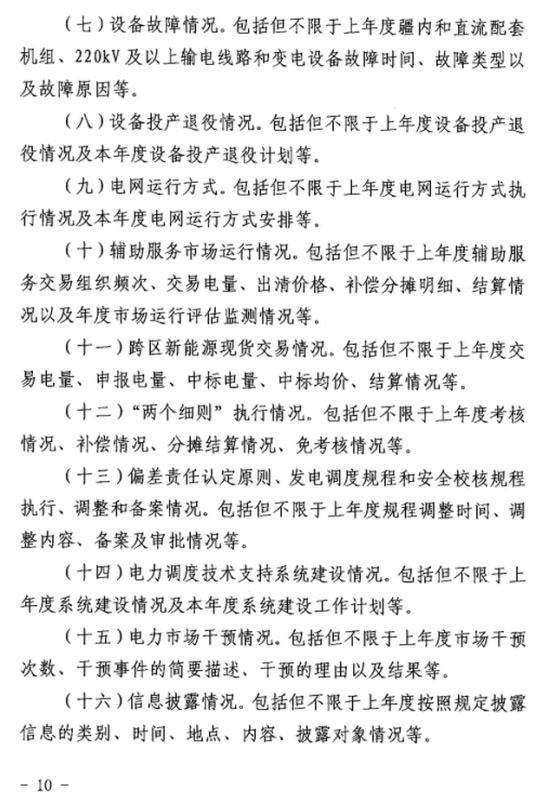 （七）设备故障情况。包括但不限于上年度疆内和直流配套机组、220kV及以上输电线路和变电设备故障时间、故障类型以及故障原因等。

（八）设备投产退役情况。包括但不限于上年度设备投产退役情况及本年度设备投产退役计划等。

（九）电网运行方式。包括但不限于上年度电网运行方式执行情况及本年度电网运行方式安排等。

（十）辅助服务市场运行情况。包括但不限于上年度辅助服务交易组织频次、交易电量、出清价格、补偿分摊明细、结算情况以及年度市场运行评估监测情况等。

（十一）跨区新能源现货交易情况。包括但不限于上年度交易电量、申报电量、中标电量、中标均价、结算情况等。

（十二）“两个细则”执行情况。包括但不限于上年度考核情况、补偿情况、分摊结算情况、免考核情况等。

（十三）偏差责任认定原则、发电调度规程和安全校核规程执行、调整和备案情况。包括但不限于上年度规程调整时间、调整内容、备案及审批情况等。

（十四）电力调度技术支持系统建设情况。包括但不限于上年度系统建设情况及本年度系统建设工作计划等。

（十五）电力市场干预情况。包括但不限于上年度市场干预次数、干预事件的简要描述、干预的理由以及结果等。

（十六）信息披露情况。包括但不限于上年度按照规定披露信息的类别、时间、地点、内容、披露对象情况等。

－ 10 －